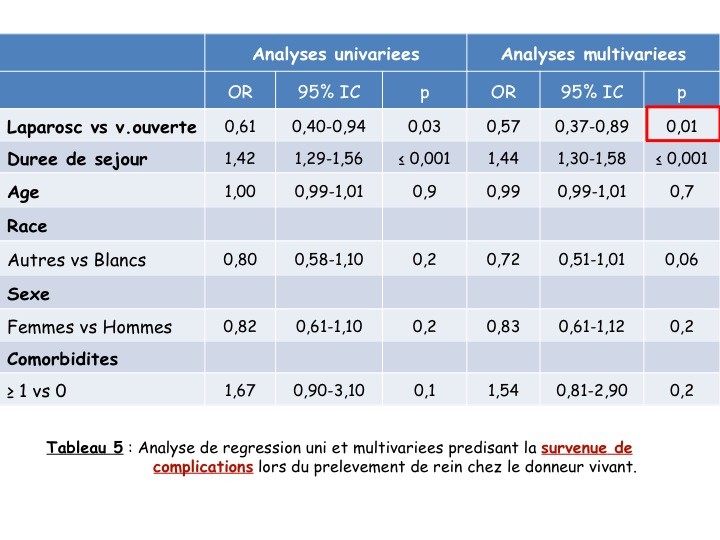 |  | Analyses univariees |  |  | Analyses multivariees |  |  |
|---|---|---|---|---|---|---|
|  | OR | 95% IC | p | OR | 95% IC | p |
| Laparosc vs v.ouverte | 0,61 | 0,40-0,94 | 0,03 | 0,57 | 0,37-0,89 | 0,01 |
| Duree de sejour | 1,42 | 1,29-1,56 | ≤ 0,001 | 1,44 | 1,30-1,58 | ≤ 0,001 |
| Age | 1,00 | 0,99-1,01 | 0,9 | 0,99 | 0,99-1,01 | 0,7 |
| Race |  |  |  |  |  |  |
| Autres vs Blancs | 0,80 | 0,58-1,10 | 0,2 | 0,72 | 0,51-1,01 | 0,06 |
| Sexe |  |  |  |  |  |  |
| Femmes vs Hommes | 0,82 | 0,61-1,10 | 0,2 | 0,83 | 0,61-1,12 | 0,2 |
| Comorbidites |  |  |  |  |  |  |
| ≥ 1 vs 0 | 1,67 | 0,90-3,10 | 0,1 | 1,54 | 0,81-2,90 | 0,2 |

Tableau 5 : Analyse de regression uni et multivariees predisant la survenue de complications lors du prelevement de rein chez le donneur vivant.